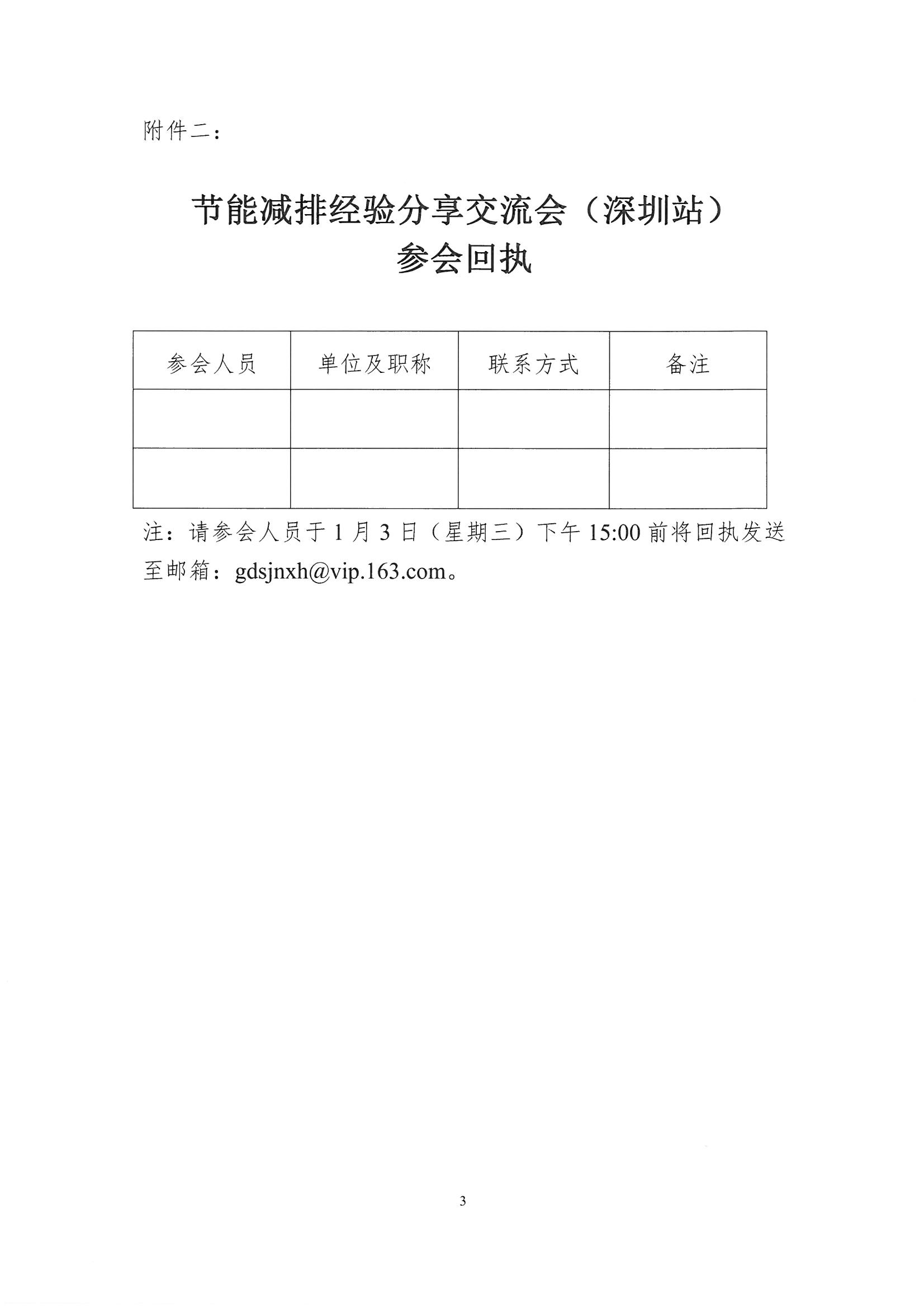 附件二：

节能减排经验分享交流会（深圳站）
参会回执

| 参会人员 | 单位及职称 | 联系方式 | 备注 |
|---|---|---|---|
| | | | |
| | | | |

注：请参会人员于 1 月 3 日（星期三）下午 15:00 前将回执发送至邮箱：gdsjnxh@vip.163.com。

3